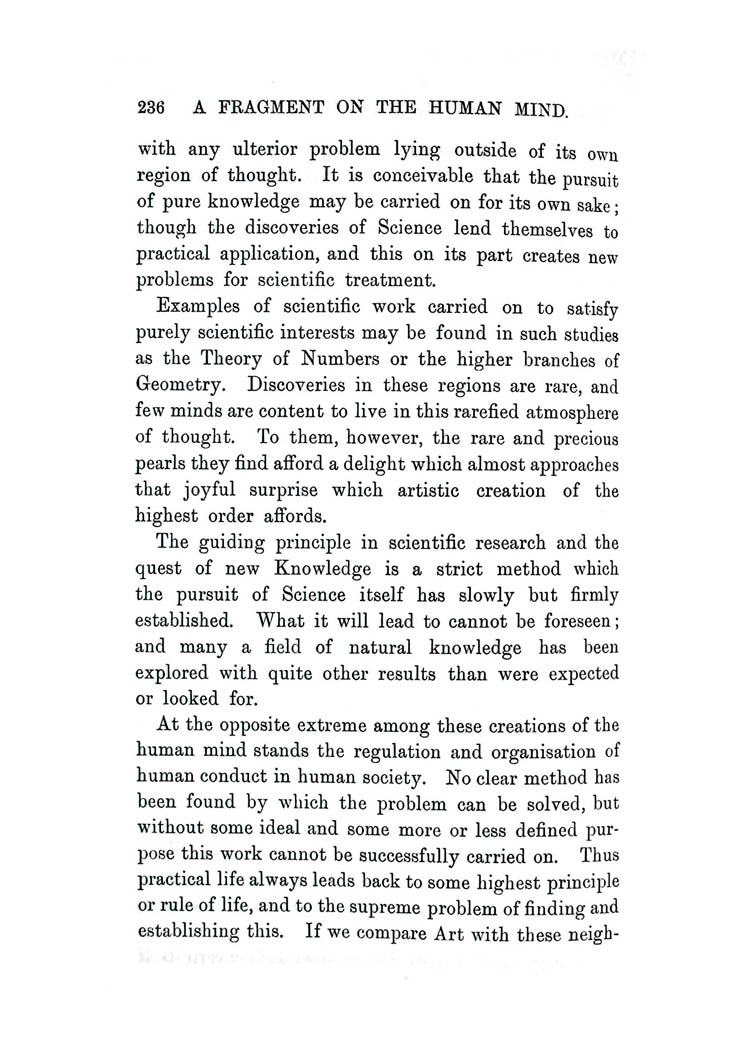 236 A FRAGMENT ON THE HUMAN MIND.

with any ulterior problem lying outside of its own region of thought. It is conceivable that the pursuit of pure knowledge may be carried on for its own sake; though the discoveries of Science lend themselves to practical application, and this on its part creates new problems for scientific treatment.

Examples of scientific work carried on to satisfy purely scientific interests may be found in such studies as the Theory of Numbers or the higher branches of Geometry. Discoveries in these regions are rare, and few minds are content to live in this rarefied atmosphere of thought. To them, however, the rare and precious pearls they find afford a delight which almost approaches that joyful surprise which artistic creation of the highest order affords.

The guiding principle in scientific research and the quest of new Knowledge is a strict method which the pursuit of Science itself has slowly but firmly established. What it will lead to cannot be foreseen; and many a field of natural knowledge has been explored with quite other results than were expected or looked for.

At the opposite extreme among these creations of the human mind stands the regulation and organisation of human conduct in human society. No clear method has been found by which the problem can be solved, but without some ideal and some more or less defined purpose this work cannot be successfully carried on. Thus practical life always leads back to some highest principle or rule of life, and to the supreme problem of finding and establishing this. If we compare Art with these neigh-